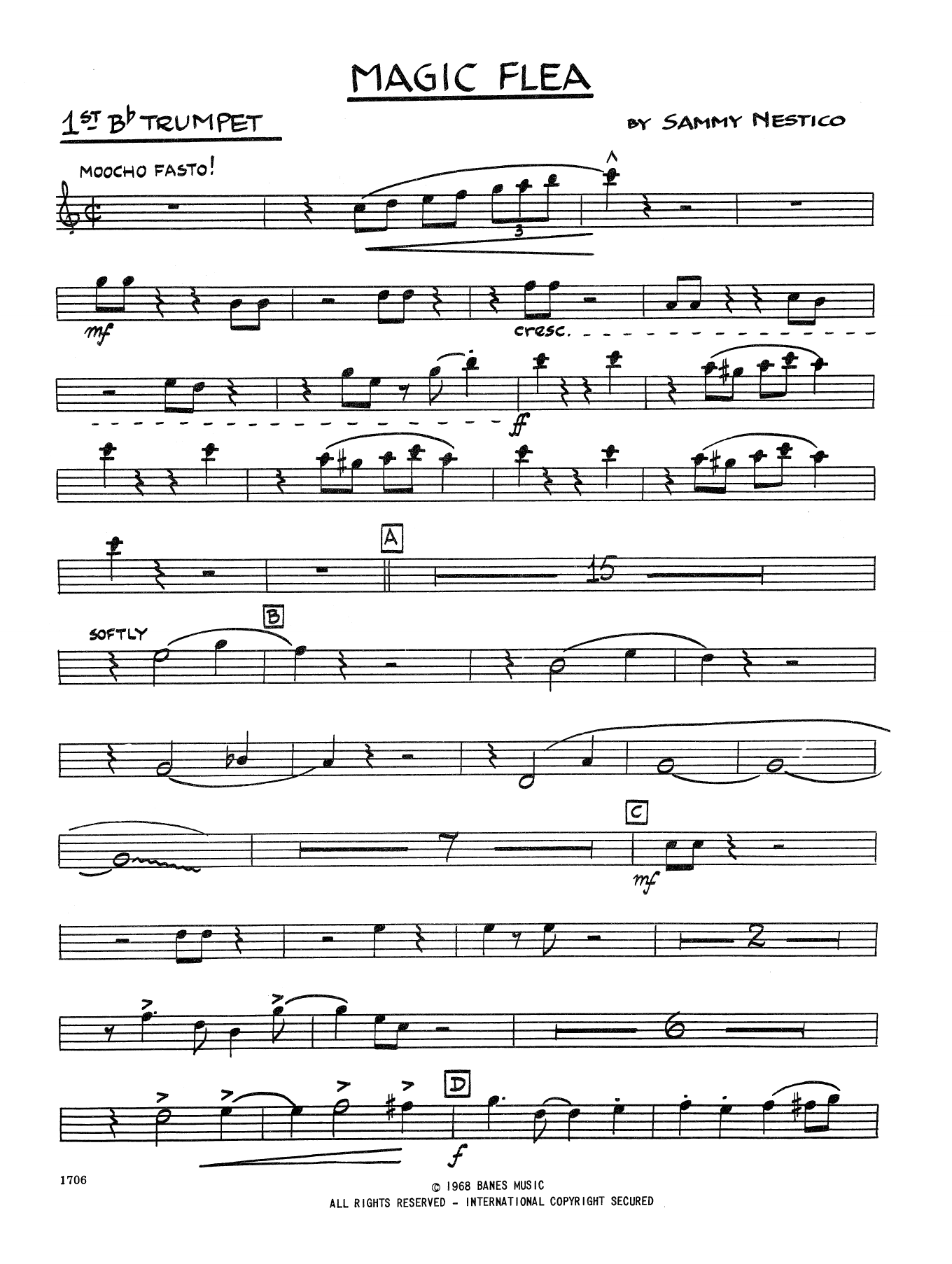 MAGIC FLEA

1ST B♭ TRUMPET

BY SAMMY NESTICO

MOOCHO FASTO!

3

mf

cresc.

ff

A

15

SOFTLY

B

C

7

mf

2

6

D

f

1706

© 1968 BANES MUSIC
ALL RIGHTS RESERVED - INTERNATIONAL COPYRIGHT SECURED